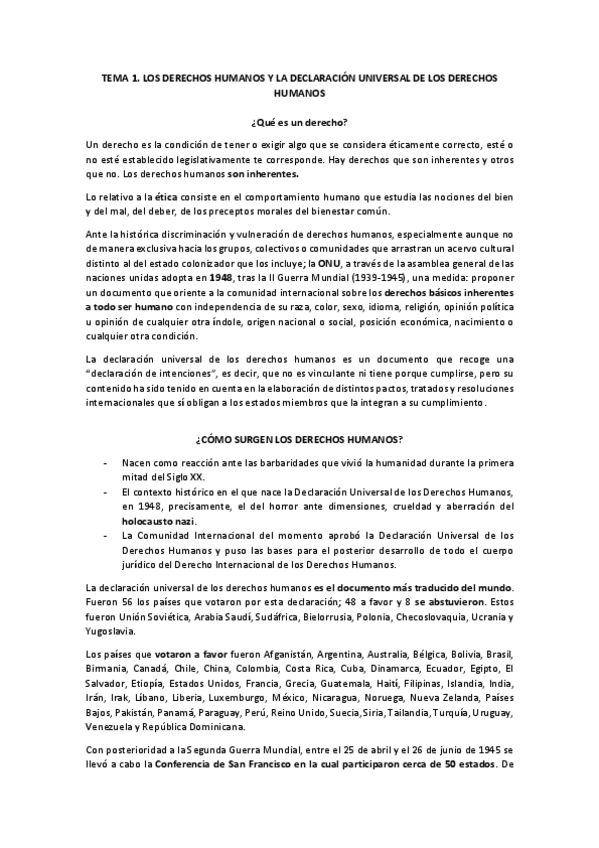 TEMA 1. LOS DERECHOS HUMANOS Y LA DECLARACIÓN UNIVERSAL DE LOS DERECHOS HUMANOS

¿Qué es un derecho?

Un derecho es la condición de tener o exigir algo que se considera éticamente correcto, esté o no esté establecido legislativamente te corresponde. Hay derechos que son inherentes y otros que no. Los derechos humanos son inherentes.

Lo relativo a la ética consiste en el comportamiento humano que estudia las nociones del bien y del mal, del deber, de los preceptos morales del bienestar común.

Ante la histórica discriminación y vulneración de derechos humanos, especialmente aunque no de manera exclusiva hacia los grupos, colectivos o comunidades que arrastran un acervo cultural distinto al del estado colonizador que los incluye; la ONU, a través de la asamblea general de las naciones unidas adopta en 1948, tras la II Guerra Mundial (1939-1945), una medida: proponer un documento que oriente a la comunidad internacional sobre los derechos básicos inherentes a todo ser humano con independencia de su raza, color, sexo, idioma, religión, opinión política u opinión de cualquier otra índole, origen nacional o social, posición económica, nacimiento o cualquier otra condición.

La declaración universal de los derechos humanos es un documento que recoge una "declaración de intenciones", es decir, que no es vinculante ni tiene porque cumplirse, pero su contenido ha sido tenido en cuenta en la elaboración de distintos pactos, tratados y resoluciones internacionales que sí obligan a los estados miembros que la integran a su cumplimiento.

¿CÓMO SURGEN LOS DERECHOS HUMANOS?

- Nacen como reacción ante las barbaridades que vivió la humanidad durante la primera mitad del Siglo XX.
- El contexto histórico en el que nace la Declaración Universal de los Derechos Humanos, en 1948, precisamente, el del horror ante dimensiones, crueldad y aberración del holocausto nazi.
- La Comunidad Internacional del momento aprobó la Declaración Universal de los Derechos Humanos y puso las bases para el posterior desarrollo de todo el cuerpo jurídico del Derecho Internacional de los Derechos Humanos.

La declaración universal de los derechos humanos es el documento más traducido del mundo. Fueron 56 los países que votaron por esta declaración; 48 a favor y 8 se abstuvieron. Estos fueron Unión Soviética, Arabia Saudí, Sudáfrica, Bielorrusia, Polonia, Checoslovaquia, Ucrania y Yugoslavia.

Los países que votaron a favor fueron Afganistán, Argentina, Australia, Bélgica, Bolivia, Brasil, Birmania, Canadá, Chile, China, Colombia, Costa Rica, Cuba, Dinamarca, Ecuador, Egipto, El Salvador, Etiopía, Estados Unidos, Francia, Grecia, Guatemala, Haití, Filipinas, Islandia, India, Irán, Irak, Líbano, Liberia, Luxemburgo, México, Nicaragua, Noruega, Nueva Zelanda, Países Bajos, Pakistán, Panamá, Paraguay, Perú, Reino Unido, Suecia, Siria, Tailandia, Turquía, Uruguay, Venezuela y República Dominicana.

Con posterioridad a la Segunda Guerra Mundial, entre el 25 de abril y el 26 de junio de 1945 se llevó a cabo la Conferencia de San Francisco en la cual participaron cerca de 50 estados. De